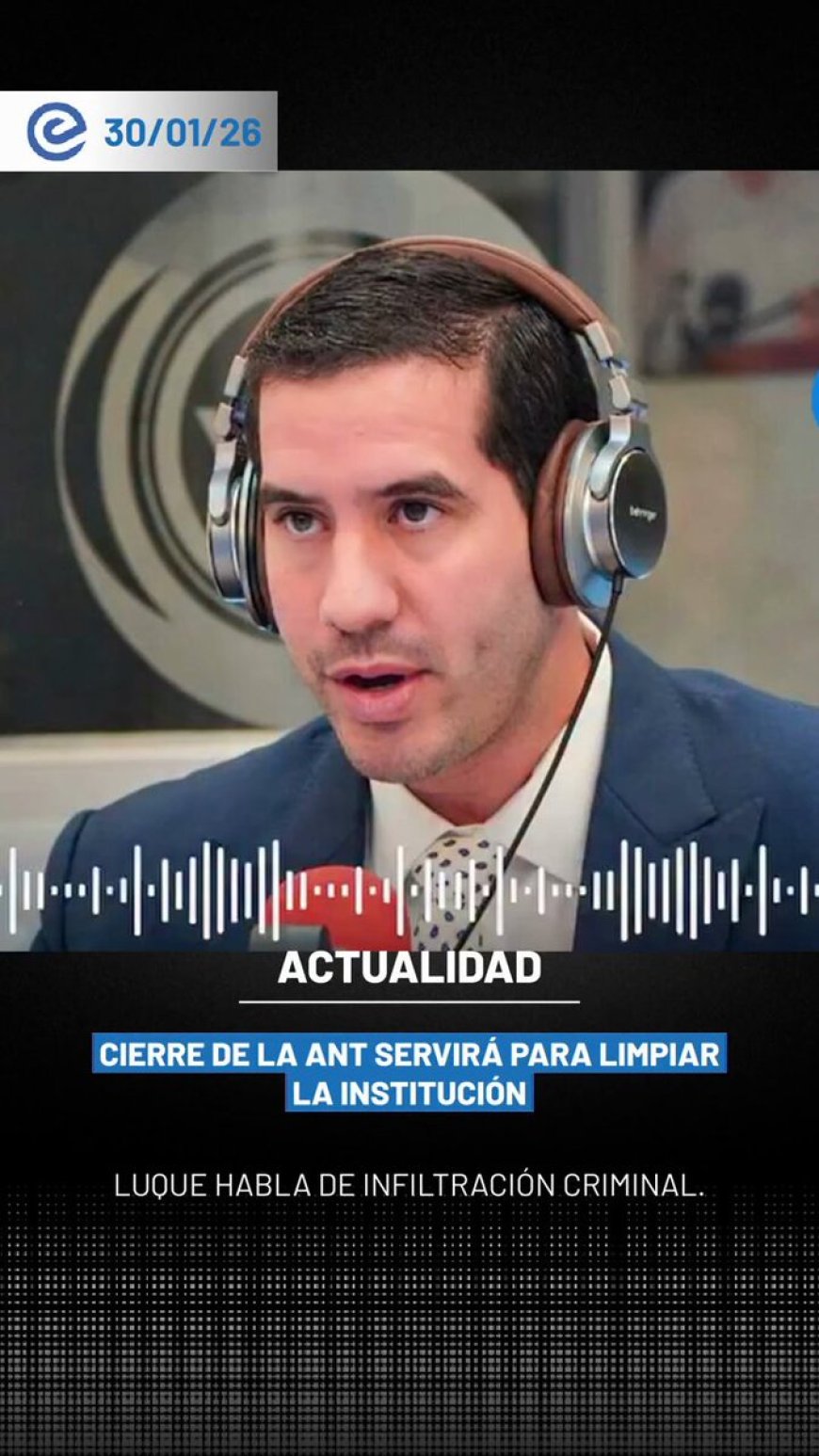 30/01/26

behringer

ACTUALIDAD

CIERRE DE LA ANT SERVIRÁ PARA LIMPIAR LA INSTITUCIÓN

LUQUE HABLA DE INFILTRACIÓN CRIMINAL.